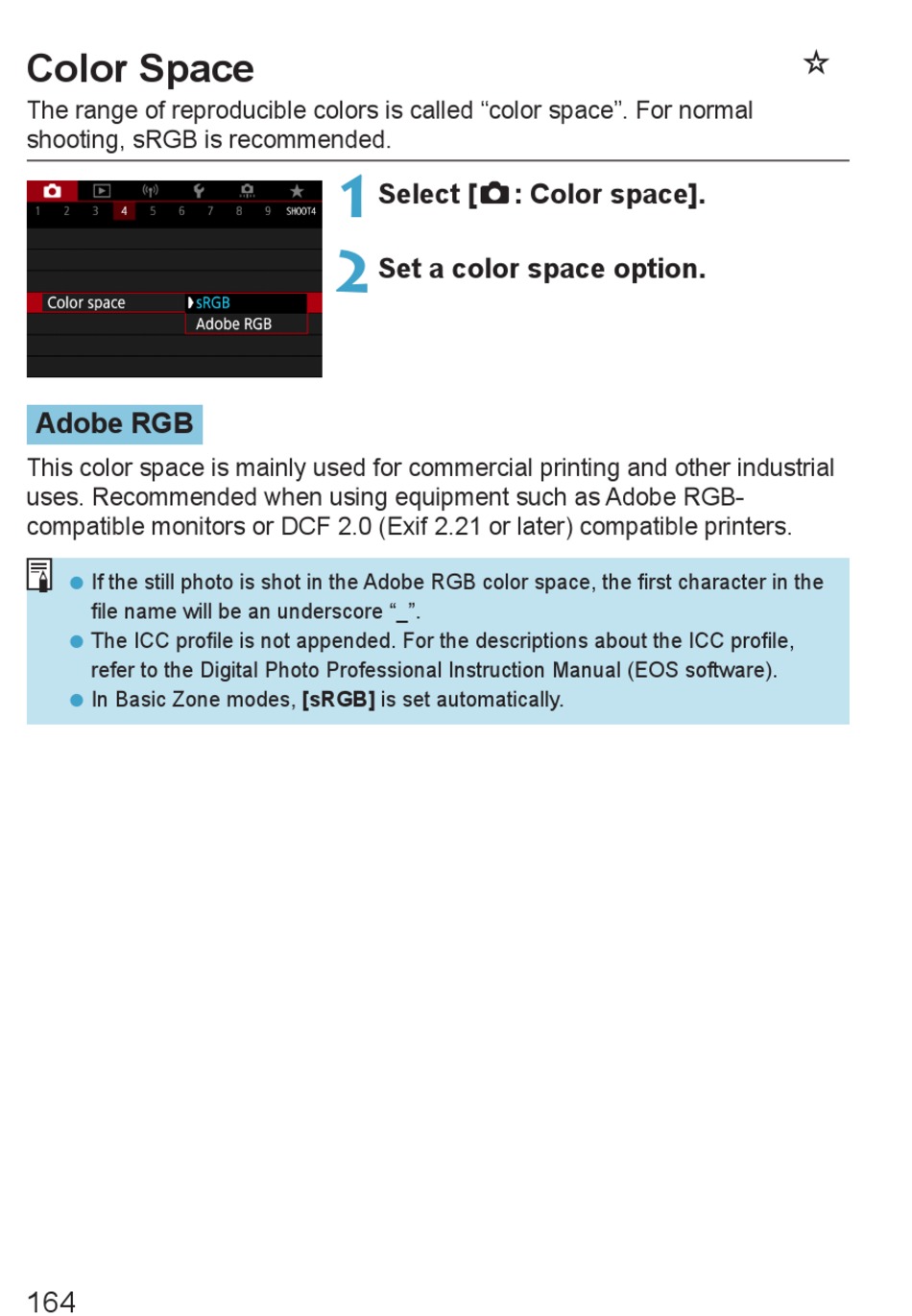 Color Space ☆

The range of reproducible colors is called “color space”. For normal shooting, sRGB is recommended.

1 2 3 4 5 6 7 8 9 SHOOT4

Color space
sRGB
Adobe RGB

1 Select [: Color space].

2 Set a color space option.

Adobe RGB

This color space is mainly used for commercial printing and other industrial uses. Recommended when using equipment such as Adobe RGB-compatible monitors or DCF 2.0 (Exif 2.21 or later) compatible printers.

● If the still photo is shot in the Adobe RGB color space, the first character in the file name will be an underscore “_”.
● The ICC profile is not appended. For the descriptions about the ICC profile, refer to the Digital Photo Professional Instruction Manual (EOS software).
● In Basic Zone modes, [sRGB] is set automatically.

164